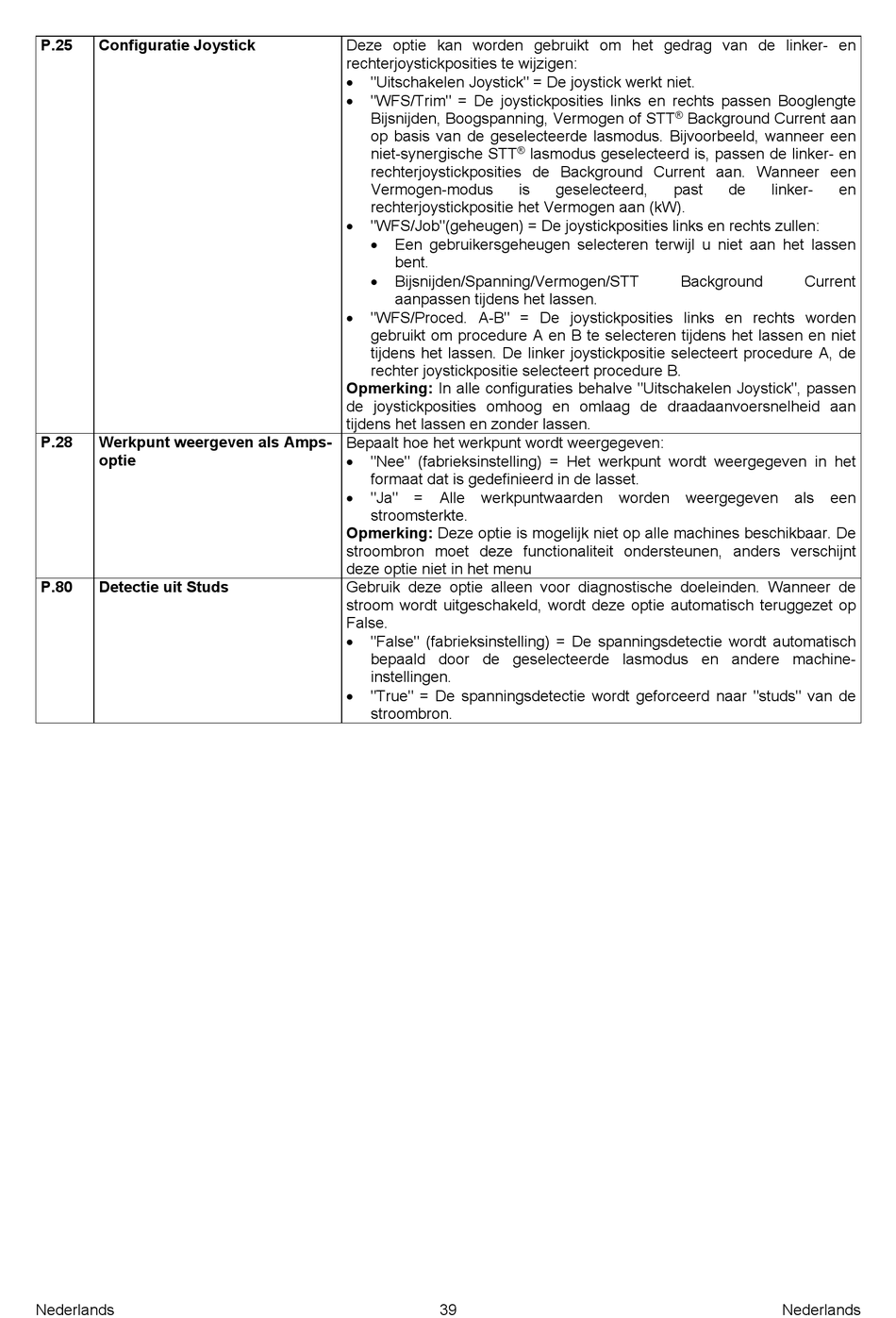 | P.25 | Configuratie Joystick | Deze optie kan worden gebruikt om het gedrag van de linker- en rechterjoystickposities te wijzigen: • "Uitschakelen Joystick" = De joystick werkt niet. • "WFS/Trim" = De joystickposities links en rechts passen Booglengte Bijsnijden, Boogspanning, Vermogen of STT® Background Current aan op basis van de geselecteerde lasmodus. Bijvoorbeeld, wanneer een niet-synergische STT® lasmodus geselecteerd is, passen de linker- en rechterjoystickposities de Background Current aan. Wanneer een Vermogen-modus is geselecteerd, past de linker- en rechterjoystickpositie het Vermogen aan (kW). • "WFS/Job"(geheugen) = De joystickposities links en rechts zullen: • Een gebruikersgeheugen selecteren terwijl u niet aan het lassen bent. • Bijsnijden/Spanning/Vermogen/STT Background Current aanpassen tijdens het lassen. • "WFS/Proced. A-B" = De joystickposities links en rechts worden gebruikt om procedure A en B te selecteren tijdens het lassen en niet tijdens het lassen. De linker joystickpositie selecteert procedure A, de rechter joystickpositie selecteert procedure B. **Opmerking:** In alle configuraties behalve "Uitschakelen Joystick", passen de joystickposities omhoog en omlaag de draadaanvoersnelheid aan tijdens het lassen en zonder lassen. |
|---|---|---|
| P.28 | Werkpunt weergeven als Amps-optie | Bepaalt hoe het werkpunt wordt weergegeven: • "Nee" (fabrieksinstelling) = Het werkpunt wordt weergegeven in het formaat dat is gedefinieerd in de lasset. • "Ja" = Alle werkpuntwaarden worden weergegeven als een stroomsterkte. **Opmerking:** Deze optie is mogelijk niet op alle machines beschikbaar. De stroombron moet deze functionaliteit ondersteunen, anders verschijnt deze optie niet in het menu |
| P.80 | Detectie uit Studs | Gebruik deze optie alleen voor diagnostische doeleinden. Wanneer de stroom wordt uitgeschakeld, wordt deze optie automatisch teruggezet op False. • "False" (fabrieksinstelling) = De spanningsdetectie wordt automatisch bepaald door de geselecteerde lasmodus en andere machine-instellingen. • "True" = De spanningsdetectie wordt geforceerd naar "studs" van de stroombron. |

Nederlands 39 Nederlands